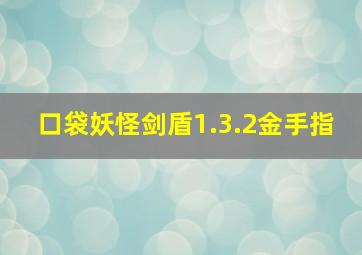 口袋妖怪剑盾1.3.2金手指